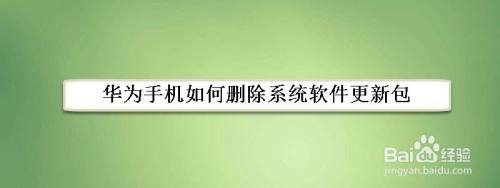 华为手机如何删除系统软件更新包

Baidu经验
jingyan.baidu.com